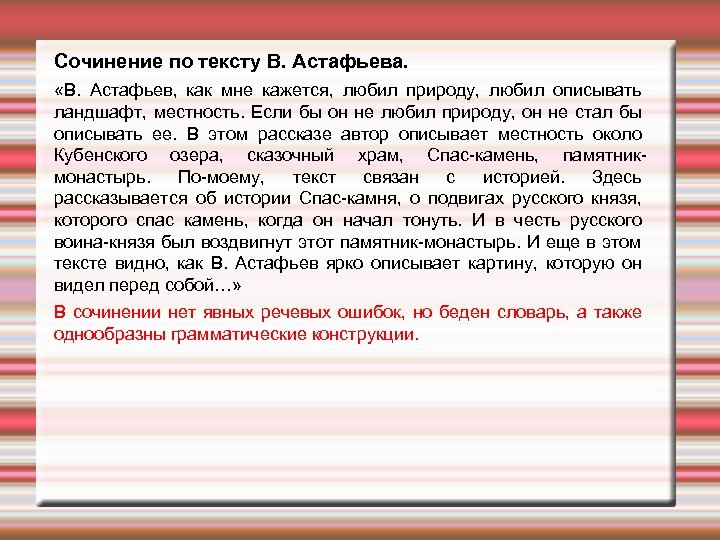 Сочинение по тексту В. Астафьева.

«В. Астафьев, как мне кажется, любил природу, любил описывать ландшафт, местность. Если бы он не любил природу, он не стал бы описывать ее. В этом рассказе автор описывает местность около Кубенского озера, сказочный храм, Спас-камень, памятник-монастырь. По-моему, текст связан с историей. Здесь рассказывается об истории Спас-камня, о подвигах русского князя, которого спас камень, когда он начал тонуть. И в честь русского воина-князя был воздвигнут этот памятник-монастырь. И еще в этом тексте видно, как В. Астафьев ярко описывает картину, которую он видел перед собой…»

В сочинении нет явных речевых ошибок, но беден словарь, а также однообразны грамматические конструкции.